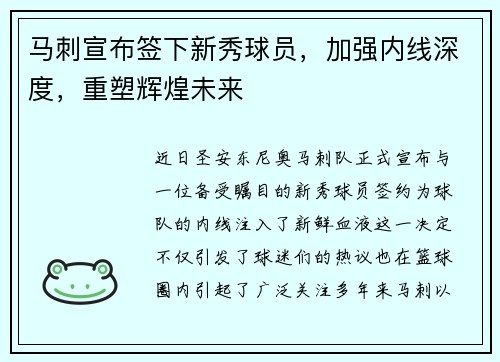 马刺宣布签下新秀球员，加强内线深度，重塑辉煌未来

近日圣安东尼奥马刺队正式宣布与一位备受瞩目的新秀球员签约为球队的内线注入了新鲜血液这一决定不仅引发了球迷们的热议也在篮球圈内引起了广泛关注多年来马刺以